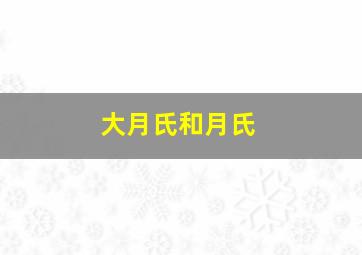 大月氏和月氏